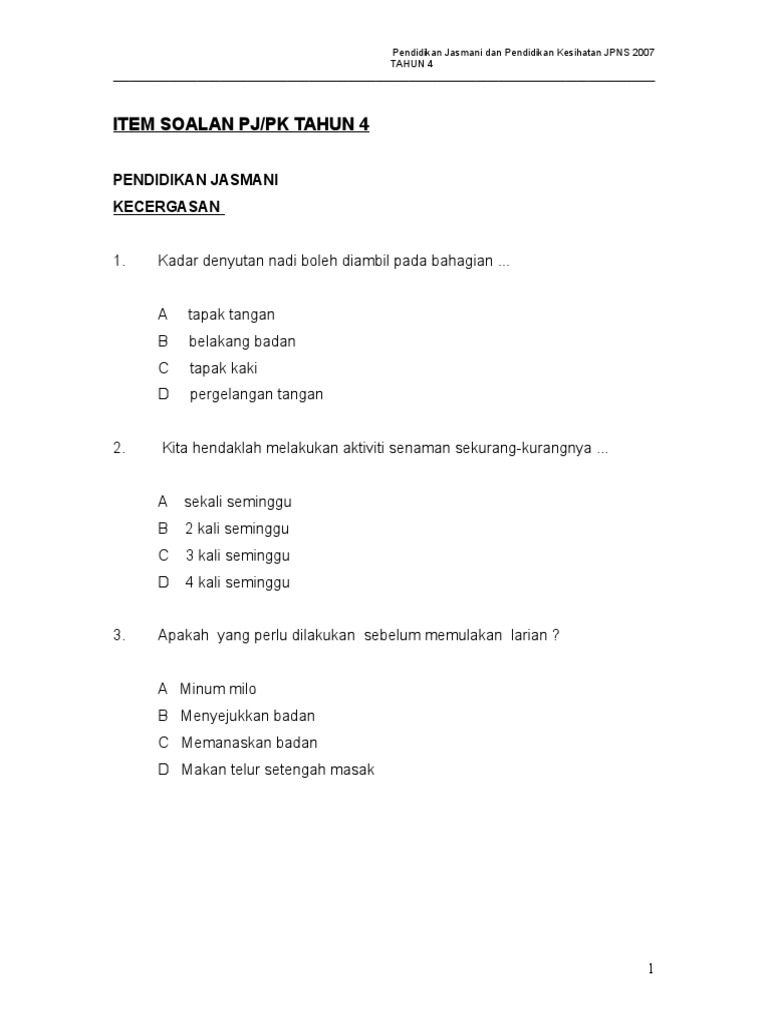 Pendidikan Jasmani dan Pendidikan Kesihatan JPNS 2007
TAHUN 4

ITEM SOALAN PJ/PK TAHUN 4

PENDIDIKAN JASMANI

KECERGASAN

1. Kadar denyutan nadi boleh diambil pada bahagian ...

A tapak tangan
B belakang badan
C tapak kaki
D pergelangan tangan

2. Kita hendaklah melakukan aktiviti senaman sekurang-kurangnya ...

A sekali seminggu
B 2 kali seminggu
C 3 kali seminggu
D 4 kali seminggu

3. Apakah yang perlu dilakukan sebelum memulakan larian ?

A Minum milo
B Menyejukkan badan
C Memanaskan badan
D Makan telur setengah masak

1